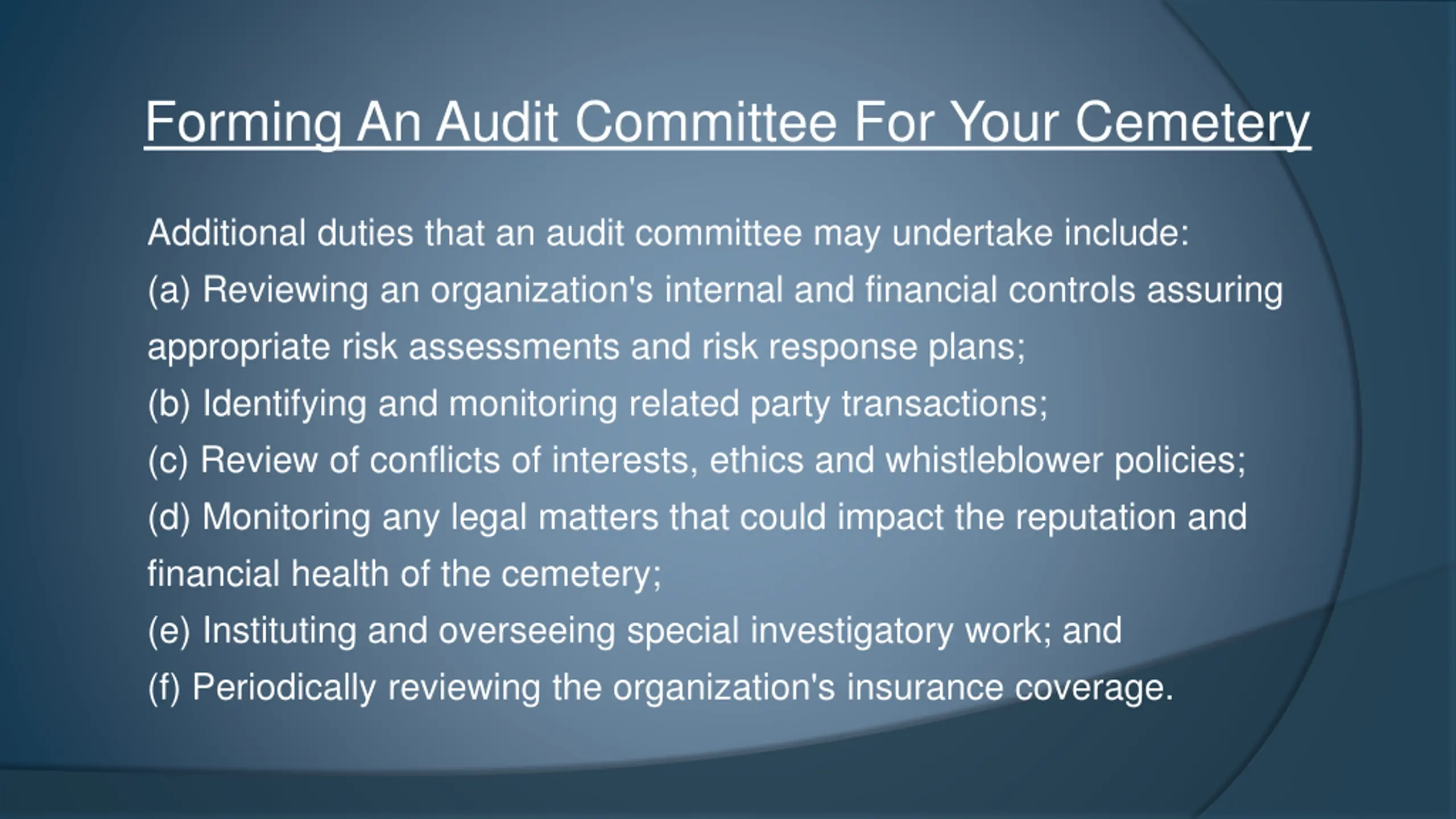 Forming An Audit Committee For Your Cemetery

Additional duties that an audit committee may undertake include:
(a) Reviewing an organization's internal and financial controls assuring appropriate risk assessments and risk response plans;
(b) Identifying and monitoring related party transactions;
(c) Review of conflicts of interests, ethics and whistleblower policies;
(d) Monitoring any legal matters that could impact the reputation and financial health of the cemetery;
(e) Instituting and overseeing special investigatory work; and
(f) Periodically reviewing the organization's insurance coverage.